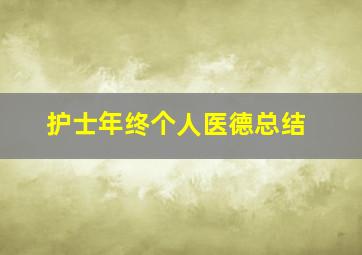 护士年终个人医德总结